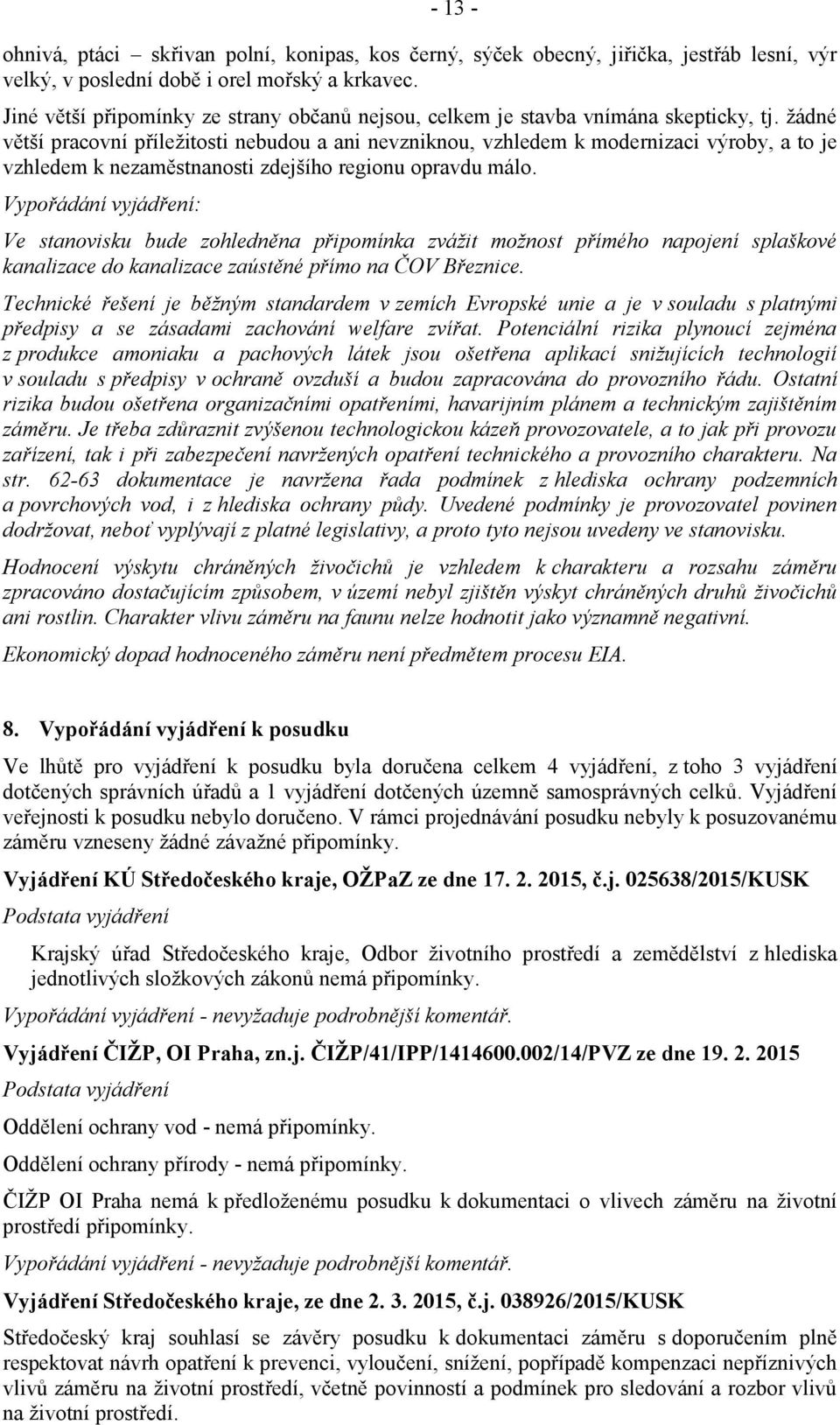 - 13 -

ohnivá, ptáci – skřivan polní, konipas, kos černý, sýček obecný, jiřička, jestřáb lesní, výr velký, v poslední době i orel mořský a krkavec.

Jiné větší připomínky ze strany občanů nejsou, celkem je stavba vnímána skepticky, tj. žádné větší pracovní příležitosti nebudou a ani nevzniknou, vzhledem k modernizaci výroby, a to je vzhledem k nezaměstnanosti zdejšího regionu opravdu málo.

Vypořádání vyjádření:

Ve stanovisku bude zohledněna připomínka zvážit možnost přímého napojení splaškové kanalizace do kanalizace zaústěné přímo na ČOV Březnice.

Technické řešení je běžným standardem v zemích Evropské unie a je v souladu s platnými předpisy a se zásadami zachování welfare zvířat. Potenciální rizika plynoucí zejména z produkce amoniaku a pachových látek jsou ošetřena aplikací snižujících technologií v souladu s předpisy v ochraně ovzduší a budou zapracována do provozního řádu. Ostatní rizika budou ošetřena organizačními opatřeními, havarijním plánem a technickým zajištěním záměru. Je třeba zdůraznit zvýšenou technologickou kázeň provozovatele, a to jak při provozu zařízení, tak i při zabezpečení navržených opatření technického a provozního charakteru. Na str. 62-63 dokumentace je navržena řada podmínek z hlediska ochrany podzemních a povrchových vod, i z hlediska ochrany půdy. Uvedené podmínky je provozovatel povinen dodržovat, neboť vyplývají z platné legislativy, a proto tyto nejsou uvedeny ve stanovisku.

Hodnocení výskytu chráněných živočichů je vzhledem k charakteru a rozsahu záměru zpracováno dostačujícím způsobem, v území nebyl zjištěn výskyt chráněných druhů živočichů ani rostlin. Charakter vlivu záměru na faunu nelze hodnotit jako významně negativní.

Ekonomický dopad hodnoceného záměru není předmětem procesu EIA.

8. Vypořádání vyjádření k posudku

Ve lhůtě pro vyjádření k posudku byla doručena celkem 4 vyjádření, z toho 3 vyjádření dotčených správních úřadů a 1 vyjádření dotčených územně samosprávných celků. Vyjádření veřejnosti k posudku nebylo doručeno. V rámci projednávání posudku nebyly k posuzovanému záměru vzneseny žádné závažné připomínky.

Vyjádření KÚ Středočeského kraje, OŽPaZ ze dne 17. 2. 2015, č.j. 025638/2015/KUSK

Podstata vyjádření

Krajský úřad Středočeského kraje, Odbor životního prostředí a zemědělství z hlediska jednotlivých složkových zákonů nemá připomínky.

Vypořádání vyjádření - nevyžaduje podrobnější komentář.

Vyjádření ČIŽP, OI Praha, zn.j. ČIŽP/41/IPP/1414600.002/14/PVZ ze dne 19. 2. 2015

Podstata vyjádření

Oddělení ochrany vod - nemá připomínky.

Oddělení ochrany přírody - nemá připomínky.

ČIŽP OI Praha nemá k předloženému posudku k dokumentaci o vlivech záměru na životní prostředí připomínky.

Vypořádání vyjádření - nevyžaduje podrobnější komentář.

Vyjádření Středočeského kraje, ze dne 2. 3. 2015, č.j. 038926/2015/KUSK

Středočeský kraj souhlasí se závěry posudku k dokumentaci záměru s doporučením plně respektovat návrh opatření k prevenci, vyloučení, snížení, popřípadě kompenzaci nepříznivých vlivů záměru na životní prostředí, včetně povinností a podmínek pro sledování a rozbor vlivů na životní prostředí.